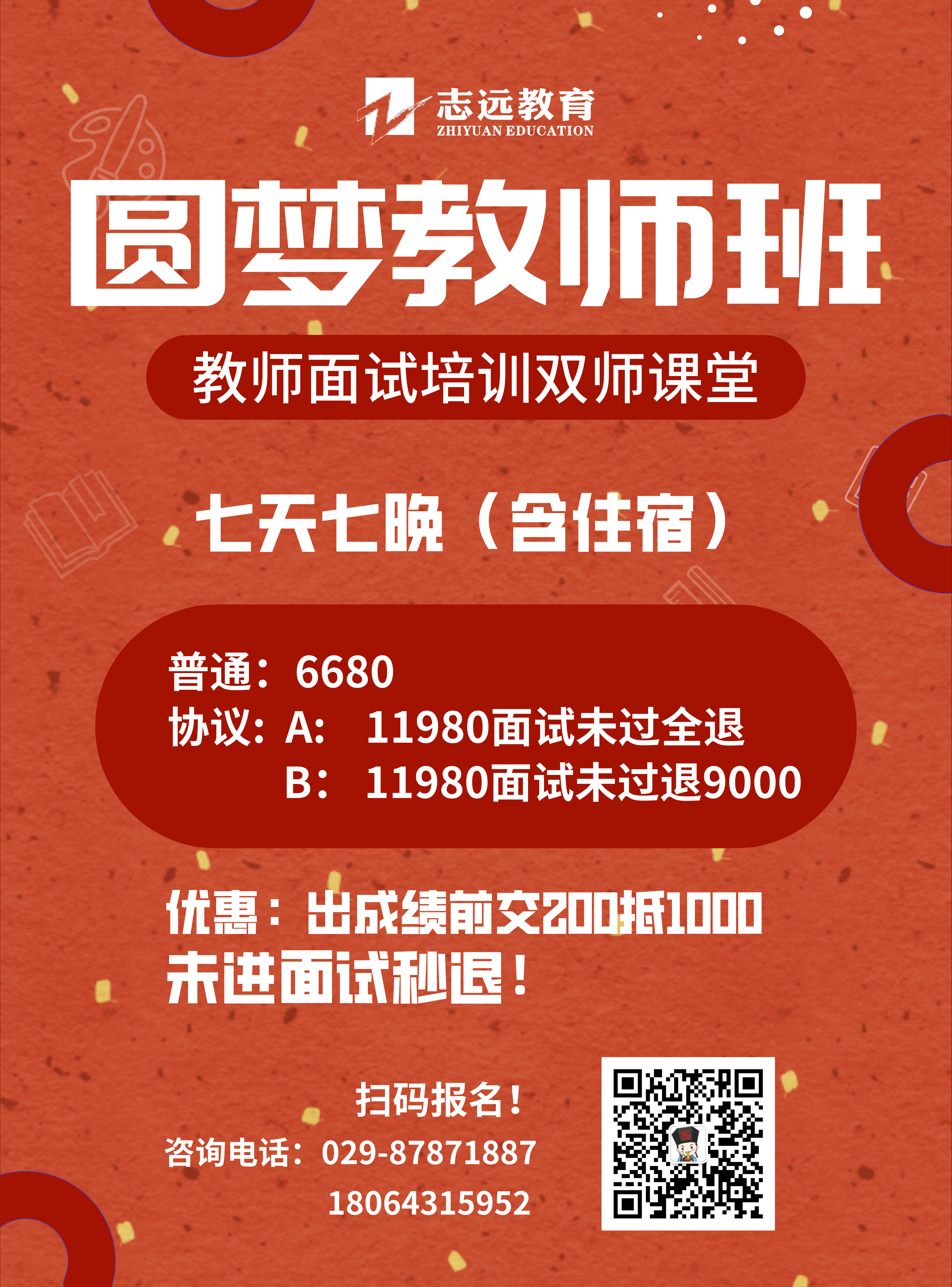 志远教育
ZHIYUAN EDUCATION

圆梦教师班

教师面试培训双师课堂

七天七晚（含住宿）

普通：6680
协议：A： 11980面试未过全退
B： 11980面试未过退9000

优惠：出成绩前交200抵1000
未进面试秒退！

扫码报名！
咨询电话：029-87871887
18064315952